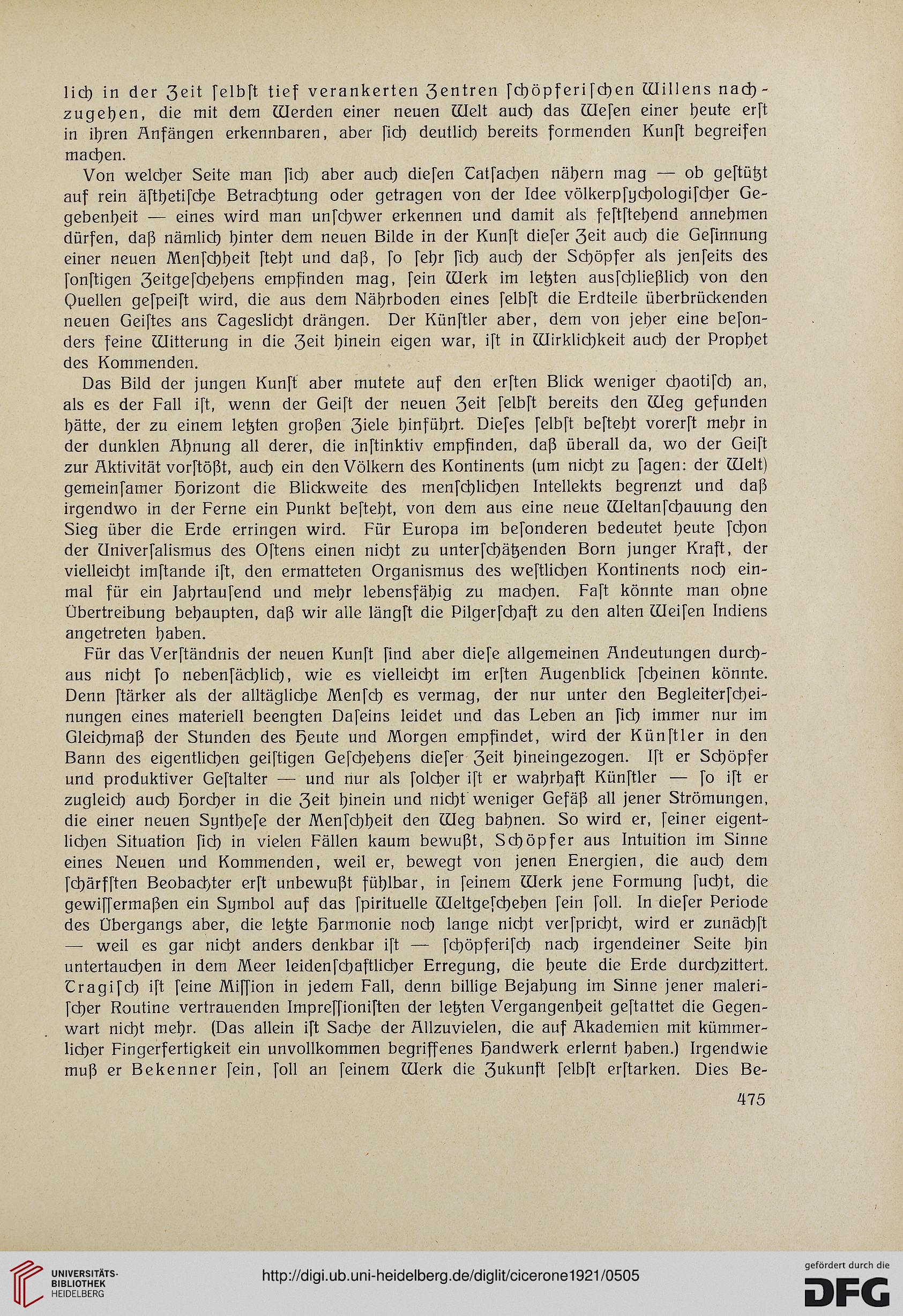 lich in der Zeit ſelbſt tief verankerten Zentren ſchöpferiſchen Willens nachzugehen, die mit dem Werden einer neuen Welt auch das Weſen einer heute erſt in ihren Anfängen erkennbaren, aber ſich deutlich bereits formenden Kunſt begreifen machen.

Von welcher Seite man ſich aber auch dieſen Tatſachen nähern mag — ob geſtützt auf rein äſthetiſche Betrachtung oder getragen von der Idee völkerpſychologiſcher Gegebenheit — eines wird man unſchwer erkennen und damit als feſtſtehend annehmen dürfen, daß nämlich hinter dem neuen Bilde in der Kunſt dieſer Zeit auch die Geſinnung einer neuen Menſchheit ſteht und daß, ſo ſehr ſich auch der Schöpfer als jenſeits des ſonſtigen Zeitgeſchehens empfinden mag, ſein Werk im letzten ausſchließlich von den Quellen geſpeiſt wird, die aus dem Nährboden eines ſelbſt die Erdteile überbrückenden neuen Geiſtes ans Tageslicht drängen. Der Künſtler aber, dem von jeher eine beſonders feine Witterung in die Zeit hinein eigen war, iſt in Wirklichkeit auch der Prophet des Kommenden.

Das Bild der jungen Kunſt aber mutete auf den erſten Blick weniger chaotiſch an, als es der Fall iſt, wenn der Geiſt der neuen Zeit ſelbſt bereits den Weg gefunden hätte, der zu einem letzten großen Ziele hinführt. Dieſes ſelbſt beſteht vorerſt mehr in der dunklen Ahnung all derer, die inſtinktiv empfinden, daß überall da, wo der Geiſt zur Aktivität vorſtößt, auch ein den Völkern des Kontinents (um nicht zu ſagen: der Welt) gemeinſamer Horizont die Blickweite des menſchlichen Intellekts begrenzt und daß irgendwo in der Ferne ein Punkt beſteht, von dem aus eine neue Weltanſchauung den Sieg über die Erde erringen wird. Für Europa im beſonderen bedeutet heute ſchon der Univerſalismus des Oſtens einen nicht zu unterſchätzenden Born junger Kraft, der vielleicht imſtande iſt, den ermatteten Organismus des weſtlichen Kontinents noch einmal für ein Jahrtauſend und mehr lebensfähig zu machen. Faſt könnte man ohne Übertreibung behaupten, daß wir alle längſt die Pilgerſchaft zu den alten Weiſen Indiens angetreten haben.

Für das Verſtändnis der neuen Kunſt ſind aber dieſe allgemeinen Andeutungen durchaus nicht ſo nebenſächlich, wie es vielleicht im erſten Augenblick ſcheinen könnte. Denn ſtärker als der alltägliche Menſch es vermag, der nur unter den Begleiterſcheinungen eines materiell beengten Daſeins leidet und das Leben an ſich immer nur im Gleichmaß der Stunden des Heute und Morgen empfindet, wird der Künſtler in den Bann des eigentlichen geiſtigen Geſchehens dieſer Zeit hineingezogen. Iſt er Schöpfer und produktiver Geſtalter — und nur als ſolcher iſt er wahrhaft Künſtler — ſo iſt er zugleich auch Horcher in die Zeit hinein und nicht weniger Gefäß all jener Strömungen, die einer neuen Syntheſe der Menſchheit den Weg bahnen. So wird er, ſeiner eigentlichen Situation ſich in vielen Fällen kaum bewußt, Schöpfer aus Intuition im Sinne eines Neuen und Kommenden, weil er, bewegt von jenen Energien, die auch dem ſchärfſten Beobachter erſt unbewußt fühlbar, in ſeinem Werk jene Formung ſucht, die gewiſſermaßen ein Symbol auf das ſpirituelle Weltgeſchehen ſein ſoll. In dieſer Periode des Übergangs aber, die letzte Harmonie noch lange nicht verſpricht, wird er zunächſt — weil es gar nicht anders denkbar iſt — ſchöpferiſch nach irgendeiner Seite hin untertauchen in dem Meer leidenſchaftlicher Erregung, die heute die Erde durchzittert. Tragiſch iſt ſeine Miſſion in jedem Fall, denn billige Bejahung im Sinne jener maleriſcher Routine vertrauenden Impreſſioniſten der letzten Vergangenheit geſtattet die Gegenwart nicht mehr. (Das allein iſt Sache der Allzuvielen, die auf Akademien mit kümmerlicher Fingerfertigkeit ein unvollkommen begriffenes Handwerk erlernt haben.) Irgendwie muß er Bekenner ſein, ſoll an ſeinem Werk die Zukunft ſelbſt erſtarken. Dies Be-

475

UNIVERSITÄTS-BIBLIOTHEK HEIDELBERG

http://digi.ub.uni-heidelberg.de/diglit/cicerone1921/0505

gefördert durch die DFG